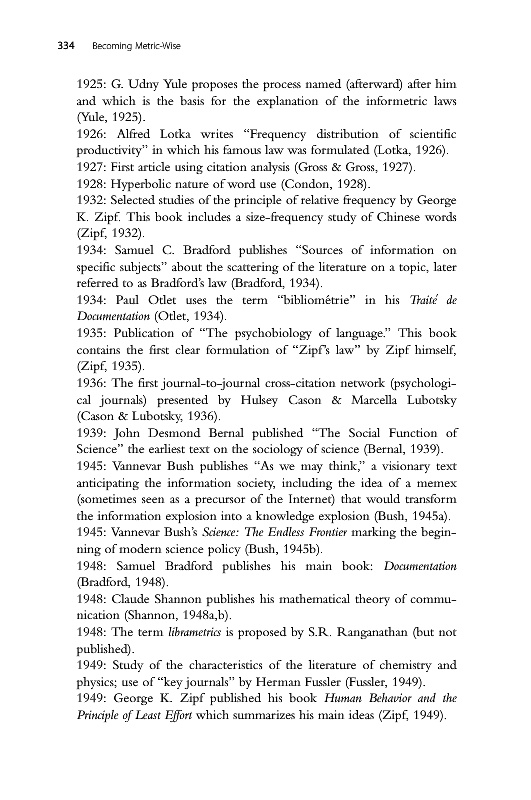 334 Becoming Metric-Wise

1925: G. Udny Yule proposes the process named (afterward) after him and which is the basis for the explanation of the informetric laws (Yule, 1925).
1926: Alfred Lotka writes "Frequency distribution of scientific productivity" in which his famous law was formulated (Lotka, 1926).
1927: First article using citation analysis (Gross & Gross, 1927).
1928: Hyperbolic nature of word use (Condon, 1928).
1932: Selected studies of the principle of relative frequency by George K. Zipf. This book includes a size-frequency study of Chinese words (Zipf, 1932).
1934: Samuel C. Bradford publishes "Sources of information on specific subjects" about the scattering of the literature on a topic, later referred to as Bradford's law (Bradford, 1934).
1934: Paul Otlet uses the term "bibliométrie" in his Traité de Documentation (Otlet, 1934).
1935: Publication of "The psychobiology of language." This book contains the first clear formulation of "Zipf's law" by Zipf himself, (Zipf, 1935).
1936: The first journal-to-journal cross-citation network (psychological journals) presented by Hulsey Cason & Marcella Lubotsky (Cason & Lubotsky, 1936).
1939: John Desmond Bernal published "The Social Function of Science" the earliest text on the sociology of science (Bernal, 1939).
1945: Vannevar Bush publishes "As we may think," a visionary text anticipating the information society, including the idea of a memex (sometimes seen as a precursor of the Internet) that would transform the information explosion into a knowledge explosion (Bush, 1945a).
1945: Vannevar Bush's Science: The Endless Frontier marking the beginning of modern science policy (Bush, 1945b).
1948: Samuel Bradford publishes his main book: Documentation (Bradford, 1948).
1948: Claude Shannon publishes his mathematical theory of communication (Shannon, 1948a,b).
1948: The term librametrics is proposed by S.R. Ranganathan (but not published).
1949: Study of the characteristics of the literature of chemistry and physics; use of "key journals" by Herman Fussler (Fussler, 1949).
1949: George K. Zipf published his book Human Behavior and the Principle of Least Effort which summarizes his main ideas (Zipf, 1949).